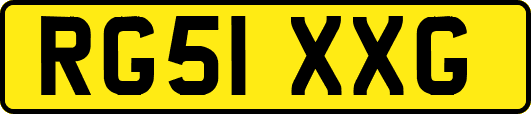 RG51 XXG